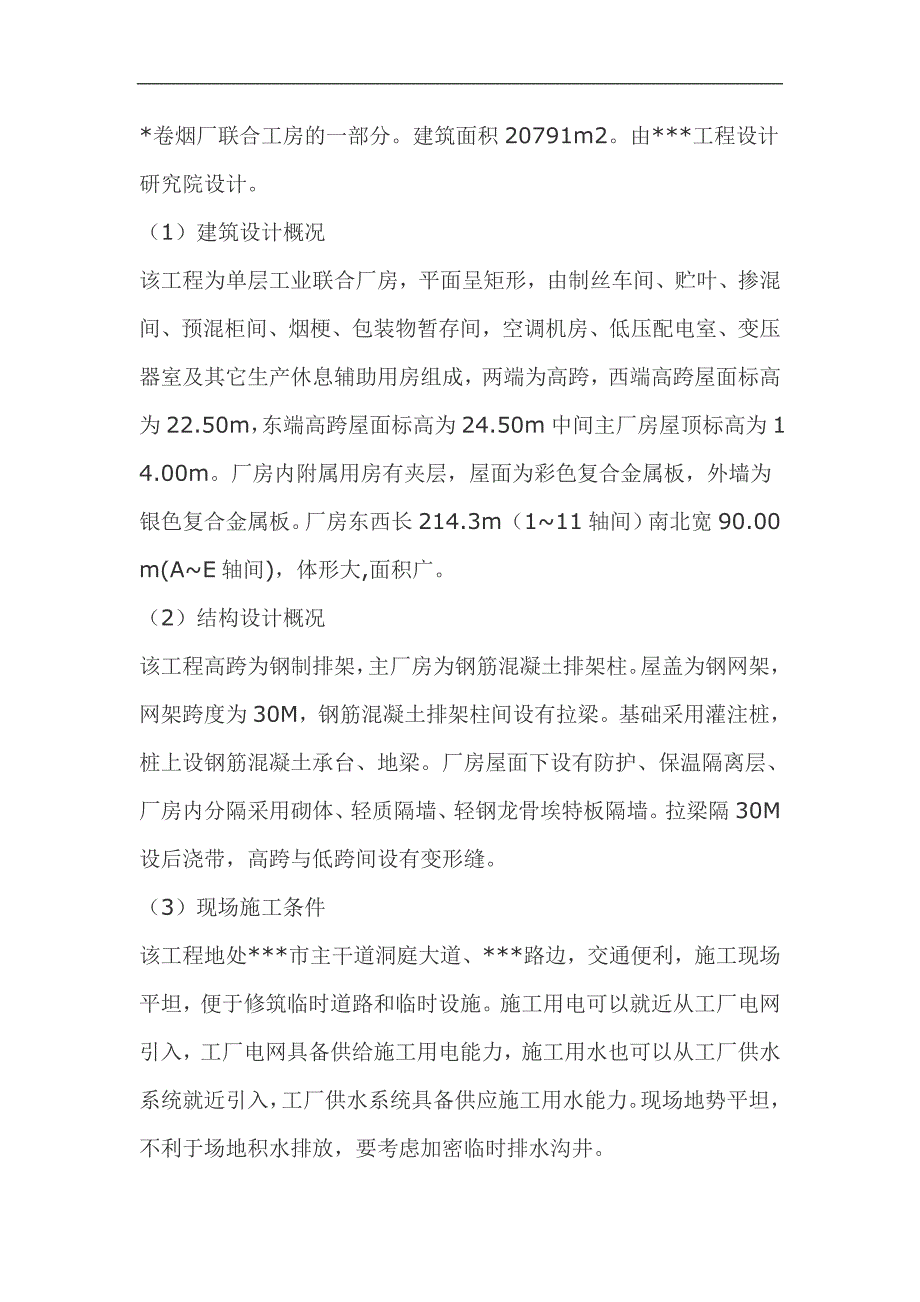 *卷烟厂联合工房的一部分。建筑面积 20791m2。由***工程设计研究院设计。

（1）建筑设计概况

该工程为单层工业联合厂房，平面呈矩形，由制丝车间、贮叶、掺混间、预混柜间、烟梗、包装物暂存间，空调机房、低压配电室、变压器室及其它生产休息辅助用房组成，两端为高跨，西端高跨屋面标高为 22.50m，东端高跨屋面标高为 24.50m 中间主厂房屋顶标高为 14.00m。厂房内附属用房有夹层，屋面为彩色复合金属板，外墙为银色复合金属板。厂房东西长 214.3m（1~11 轴间）南北宽 90.00m(A~E 轴间)，体形大,面积广。

（2）结构设计概况

该工程高跨为钢制排架，主厂房为钢筋混凝土排架柱。屋盖为钢网架，网架跨度为 30M，钢筋混凝土排架柱间设有拉梁。基础采用灌注桩，桩上设钢筋混凝土承台、地梁。厂房屋面下设有防护、保温隔离层、厂房内分隔采用砌体、轻质隔墙、轻钢龙骨埃特板隔墙。拉梁隔 30M 设后浇带，高跨与低跨间设有变形缝。

（3）现场施工条件

该工程地处***市主干道洞庭大道、***路边，交通便利，施工现场平坦，便于修筑临时道路和临时设施。施工用电可以就近从工厂电网引入，工厂电网具备供给施工用电能力，施工用水也可以从工厂供水系统就近引入，工厂供水系统具备供应施工用水能力。现场地势平坦，不利于场地积水排放，要考虑加密临时排水沟井。